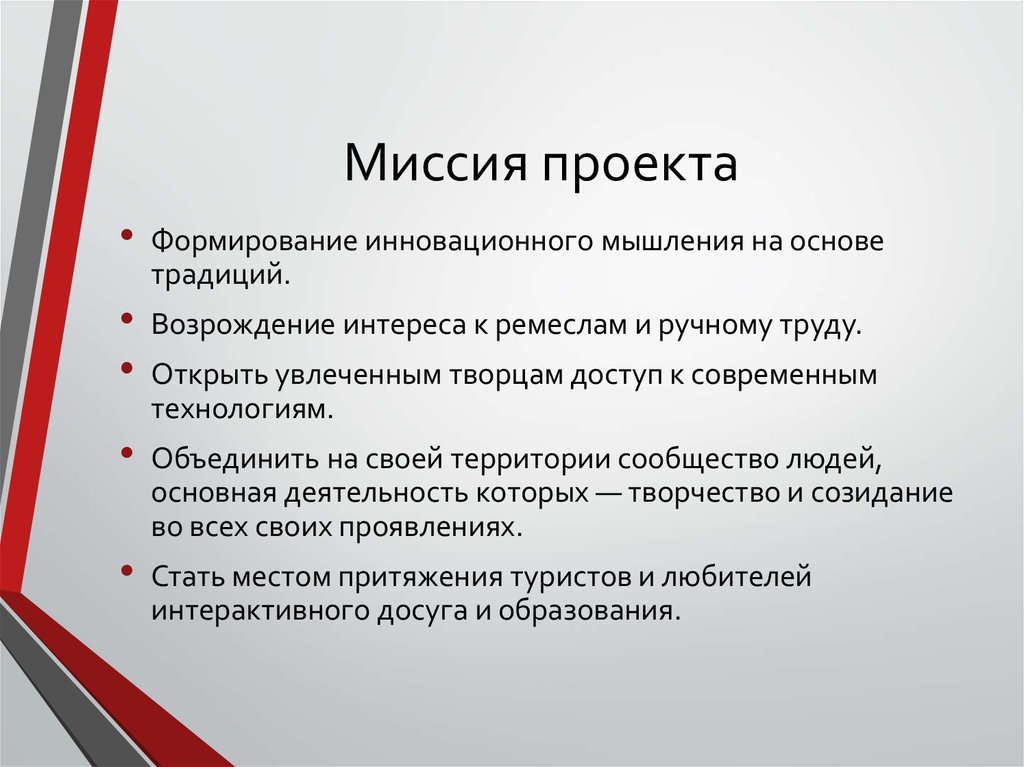 Миссия проекта

• Формирование инновационного мышления на основе традиций.
• Возрождение интереса к ремеслам и ручному труду.
• Открыть увлеченным творцам доступ к современным технологиям.
• Объединить на своей территории сообщество людей, основная деятельность которых — творчество и созидание во всех своих проявлениях.
• Стать местом притяжения туристов и любителей интерактивного досуга и образования.